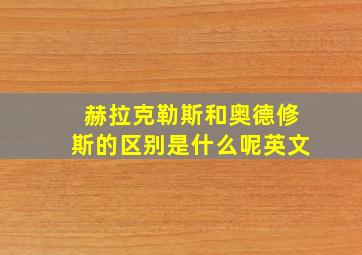 赫拉克勒斯和奥德修斯的区别是什么呢英文